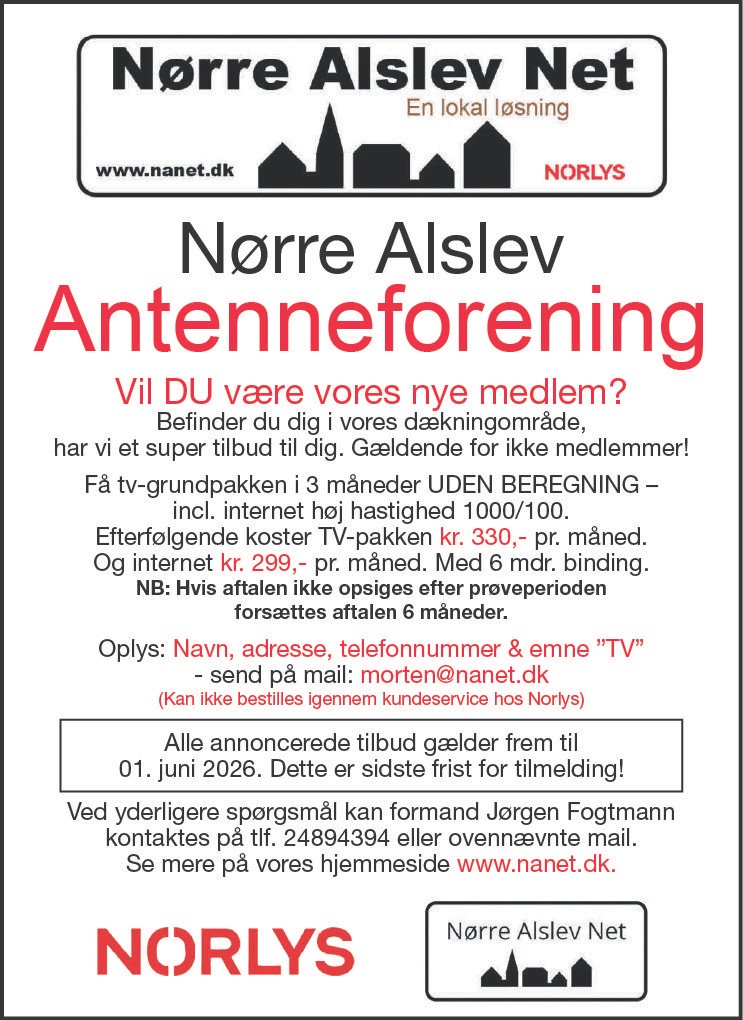 Nørre Alslev Net
En lokal løsning
www.nanet.dk
NORLYS

Nørre Alslev
Antenneforening

Vil DU være vores nye medlem?
Befinder du dig i vores dækningområde, har vi et super tilbud til dig. Gældende for ikke medlemmer!

Få tv-grundpakken i 3 måneder UDEN BEREGNING – incl. internet høj hastighed 1000/100.
Efterfølgende koster TV-pakken kr. 330,- pr. måned.
Og internet kr. 299,- pr. måned. Med 6 mdr. binding.
NB: Hvis aftalen ikke opsiges efter prøveperioden forsættes aftalen 6 måneder.

Oplys: Navn, adresse, telefonnummer & emne ”TV”
- send på mail: morten@nanet.dk
(Kan ikke bestilles igennem kundeservice hos Norlys)

Alle annoncerede tilbud gælder frem til 01. juni 2026. Dette er sidste frist for tilmelding!

Ved yderligere spørgsmål kan formand Jørgen Fogtmann kontaktes på tlf. 24894394 eller ovennævnte mail.
Se mere på vores hjemmeside www.nanet.dk.

NORLYS

Nørre Alslev Net